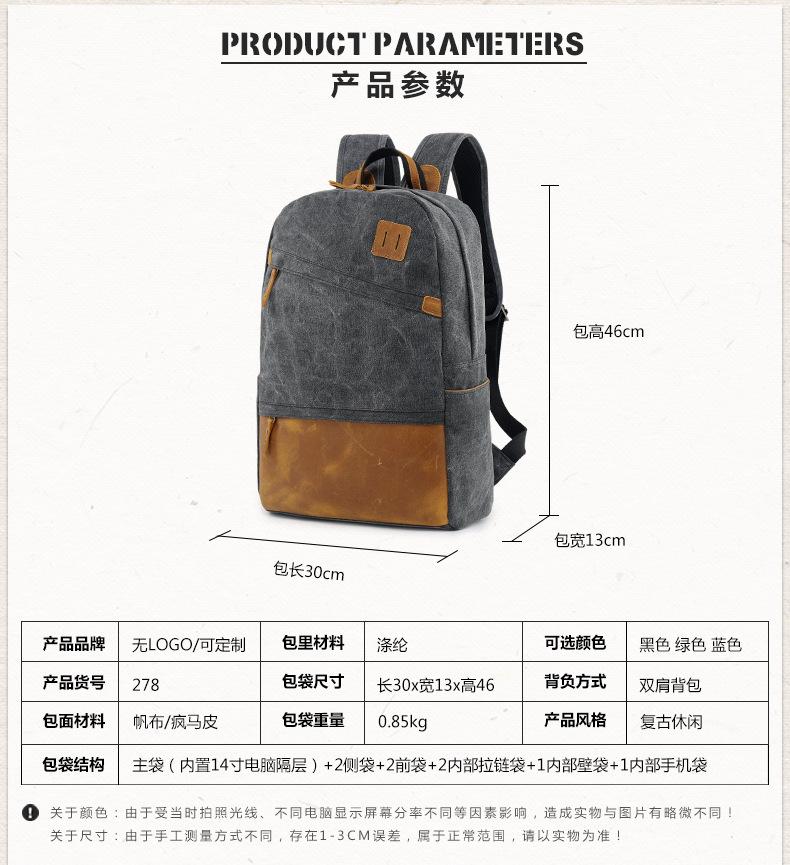 PRODUCT PARAMETERS
产品参数

包高46cm

包宽13cm

包长30cm

| 产品品牌 | 无LOGO/可定制 | 包里材料 | 涤纶 | 可选颜色 | 黑色 绿色 蓝色 |
|---|---|---|---|---|---|
| 产品货号 | 278 | 包袋尺寸 | 长30x宽13x高46 | 背负方式 | 双肩背包 |
| 包面材料 | 帆布/疯马皮 | 包袋重量 | 0.85kg | 产品风格 | 复古休闲 |
| 包袋结构 | 主袋（内置14寸电脑隔层）+2侧袋+2前袋+2内部拉链袋+1内部壁袋+1内部手机袋 | | | | |

关于颜色：由于受当时拍照光线、不同电脑显示屏幕分率不同等因素影响，造成实物与图片有略微不同！
关于尺寸：由于手工测量方式不同，存在1-3CM误差，属于正常范围，请以实物为准！